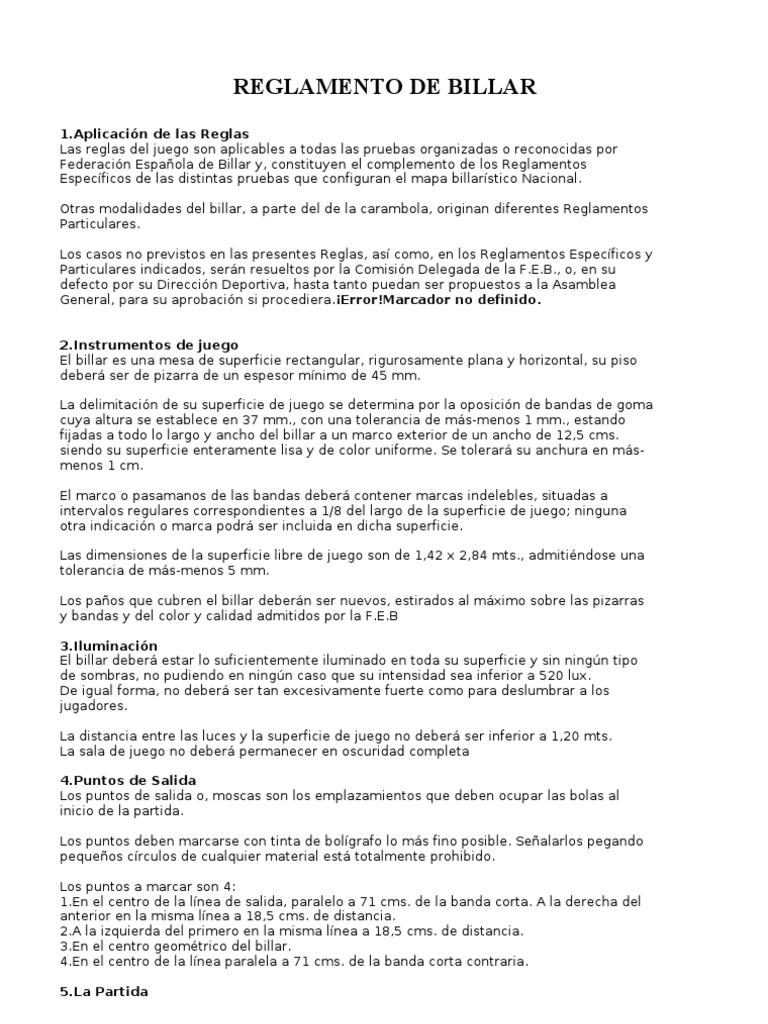 REGLAMENTO DE BILLAR

1.Aplicación de las Reglas
Las reglas del juego son aplicables a todas las pruebas organizadas o reconocidas por Federación Española de Billar y, constituyen el complemento de los Reglamentos Específicos de las distintas pruebas que configuran el mapa billarístico Nacional.

Otras modalidades del billar, a parte del de la carambola, originan diferentes Reglamentos Particulares.

Los casos no previstos en las presentes Reglas, así como, en los Reglamentos Específicos y Particulares indicados, serán resueltos por la Comisión Delegada de la F.E.B., o, en su defecto por su Dirección Deportiva, hasta tanto puedan ser propuestos a la Asamblea General, para su aprobación si procediera.¡Error!Marcador no definido.

2.Instrumentos de juego
El billar es una mesa de superficie rectangular, rigurosamente plana y horizontal, su piso deberá ser de pizarra de un espesor mínimo de 45 mm.

La delimitación de su superficie de juego se determina por la oposición de bandas de goma cuya altura se establece en 37 mm., con una tolerancia de más-menos 1 mm., estando fijadas a todo lo largo y ancho del billar a un marco exterior de un ancho de 12,5 cms. siendo su superficie enteramente lisa y de color uniforme. Se tolerará su anchura en más-menos 1 cm.

El marco o pasamanos de las bandas deberá contener marcas indelebles, situadas a intervalos regulares correspondientes a 1/8 del largo de la superficie de juego; ninguna otra indicación o marca podrá ser incluida en dicha superficie.

Las dimensiones de la superficie libre de juego son de 1,42 x 2,84 mts., admitiéndose una tolerancia de más-menos 5 mm.

Los paños que cubren el billar deberán ser nuevos, estirados al máximo sobre las pizarras y bandas y del color y calidad admitidos por la F.E.B

3.Iluminación
El billar deberá estar lo suficientemente iluminado en toda su superficie y sin ningún tipo de sombras, no pudiendo en ningún caso que su intensidad sea inferior a 520 lux.
De igual forma, no deberá ser tan excesivamente fuerte como para deslumbrar a los jugadores.

La distancia entre las luces y la superficie de juego no deberá ser inferior a 1,20 mts.
La sala de juego no deberá permanecer en oscuridad completa

4.Puntos de Salida
Los puntos de salida o, moscas son los emplazamientos que deben ocupar las bolas al inicio de la partida.

Los puntos deben marcarse con tinta de bolígrafo lo más fino posible. Señalarlos pegando pequeños círculos de cualquier material está totalmente prohibido.

Los puntos a marcar son 4:
1.En el centro de la línea de salida, paralelo a 71 cms. de la banda corta. A la derecha del anterior en la misma línea a 18,5 cms. de distancia.
2.A la izquierda del primero en la misma línea a 18,5 cms. de distancia.
3.En el centro geométrico del billar.
4.En el centro de la línea paralela a 71 cms. de la banda corta contraria.

5.La Partida